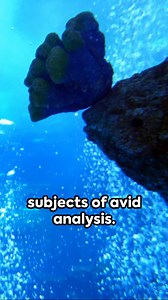 subjects of avid analysis.